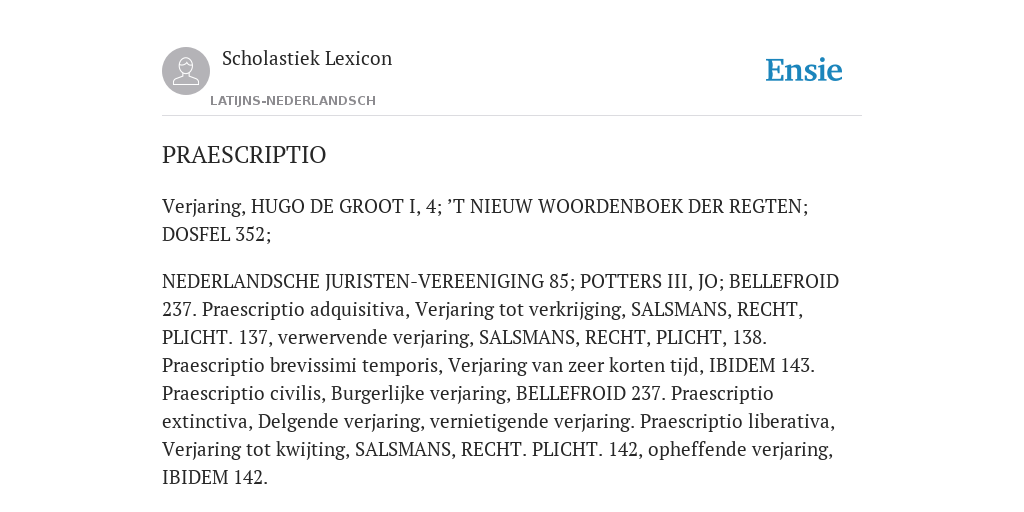 Scholastiek Lexicon

LATIJNS-NEDERLANDSCH

Ensie

PRAESCRIPTIO

Verjaring, HUGO DE GROOT I, 4; ’T NIEUW WOORDENBOEK DER REGTEN; DOSFEL 352;

NEDERLANDSCHE JURISTEN-VEREENIGING 85; POTTERS III, JO; BELLEFROID 237. Praescriptio adquisitiva, Verjaring tot verkrijging, SALSMANS, RECHT, PLICHT. 137, verwervende verjaring, SALSMANS, RECHT, PLICHT, 138. Praescriptio brevissimi temporis, Verjaring van zeer korten tijd, IBIDEM 143. Praescriptio civilis, Burgerlijke verjaring, BELLEFROID 237. Praescriptio extinctiva, Delgende verjaring, vernietigende verjaring. Praescriptio liberativa, Verjaring tot kwijting, SALSMANS, RECHT. PLICHT. 142, opheffende verjaring, IBIDEM 142.